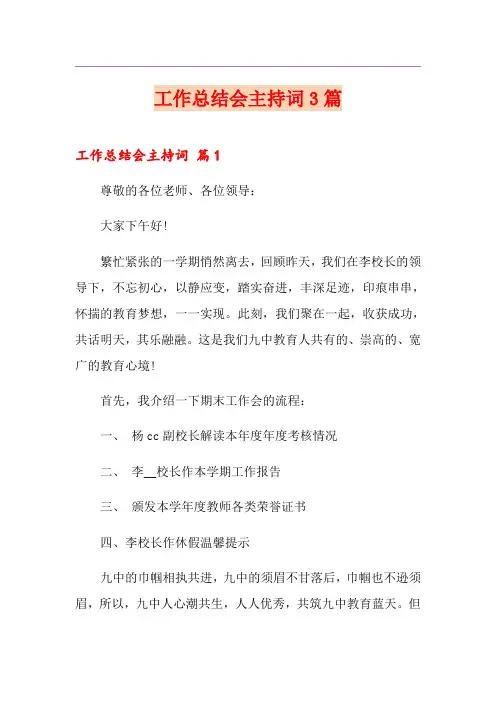 工作总结会主持词3篇

工作总结会主持词 篇1

尊敬的各位老师、各位领导：

大家下午好!

繁忙紧张的一学期悄然离去，回顾昨天，我们在李校长的领导下，不忘初心，以静应变，踏实奋进，丰深足迹，印痕串串，怀揣的教育梦想，一一实现。此刻，我们聚在一起，收获成功，共话明天，其乐融融。这是我们九中教育人共有的、崇高的、宽广的教育心境!

首先，我介绍一下期末工作会的流程：

一、 杨cc副校长解读本年度年度考核情况

二、 李__校长作本学期工作报告

三、 颁发本学年度教师各类荣誉证书

四、李校长作休假温馨提示

九中的巾帼相执共进，九中的须眉不甘落后，巾帼也不逊须眉，所以，九中人心潮共生，人人优秀，共筑九中教育蓝天。但